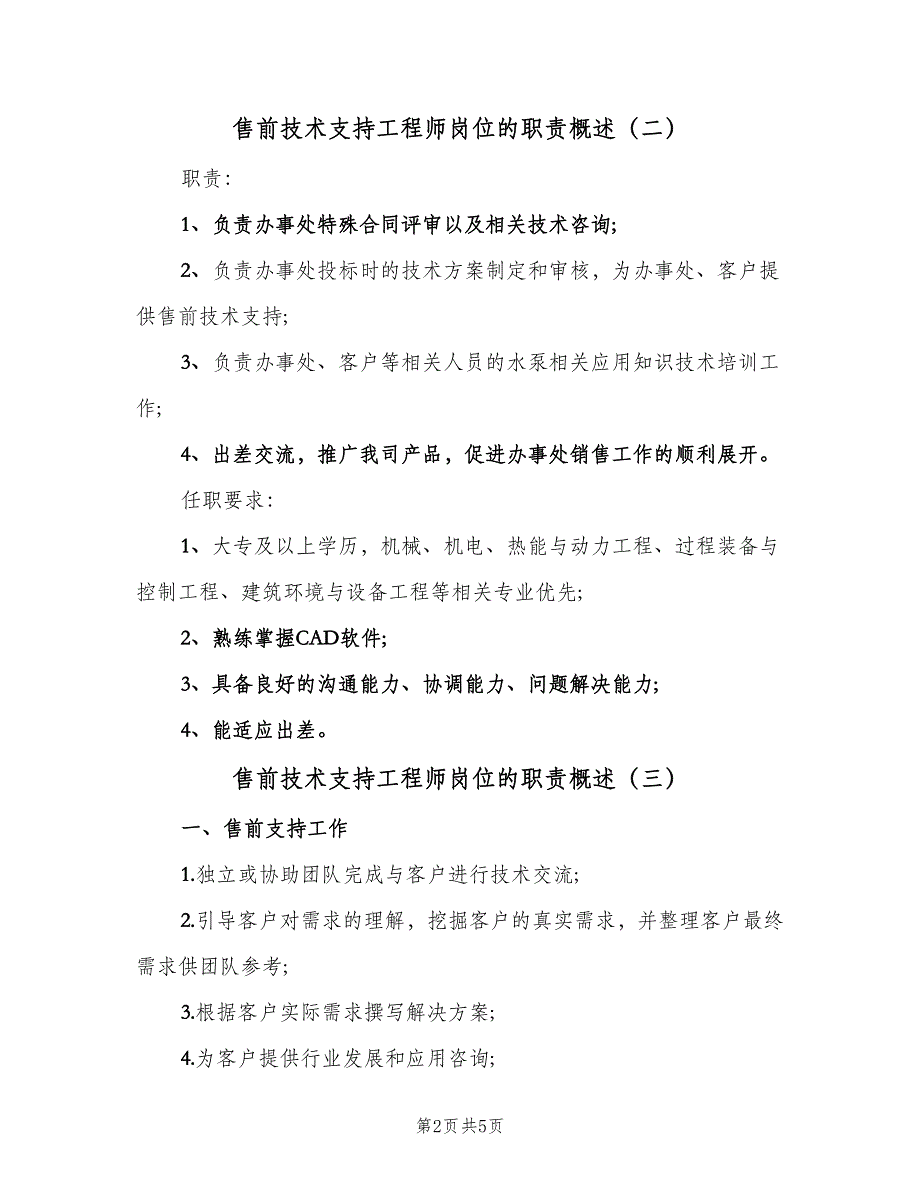 售前技术支持工程师岗位的职责概述（二）

职责：

1、负责办事处特殊合同评审以及相关技术咨询；

2、负责办事处投标时的技术方案制定和审核，为办事处、客户提供售前技术支持；

3、负责办事处、客户等相关人员的水泵相关应用知识技术培训工作；

4、出差交流，推广我司产品，促进办事处销售工作的顺利展开。

任职要求：

1、大专及以上学历，机械、机电、热能与动力工程、过程装备与控制工程、建筑环境与设备工程等相关专业优先；

2、熟练掌握CAD软件；

3、具备良好的沟通能力、协调能力、问题解决能力；

4、能适应出差。

售前技术支持工程师岗位的职责概述（三）

一、售前支持工作

1.独立或协助团队完成与客户进行技术交流；

2.引导客户对需求的理解，挖掘客户的真实需求，并整理客户最终需求供团队参考；

3.根据客户实际需求撰写解决方案；

4.为客户提供行业发展和应用咨询；

第2页 共5页